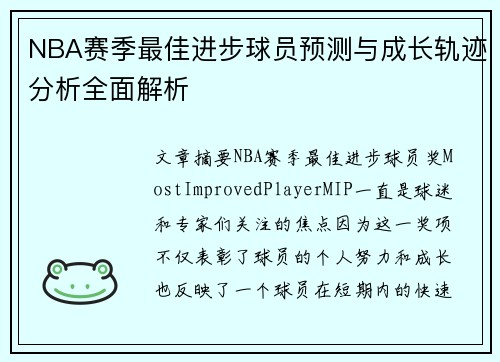 NBA赛季最佳进步球员预测与成长轨迹分析全面解析

文章摘要NBA赛季最佳进步球员奖MostImprovedPlayerMIP一直是球迷和专家们关注的焦点因为这一奖项不仅表彰了球员的个人努力和成长也反映了一个球员在短期内的快速